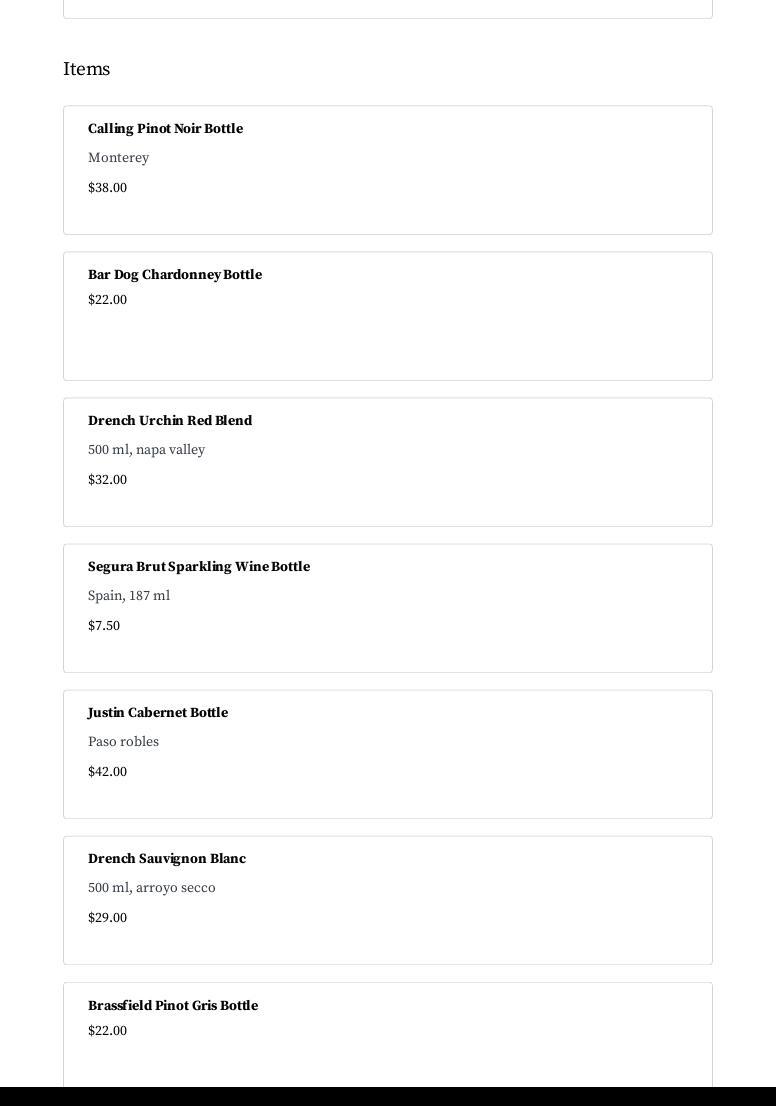 Items

Calling Pinot Noir Bottle

Monterey

$38.00

Bar Dog Chardonney Bottle

$22.00

Drench Urchin Red Blend

500 ml, napa valley

$32.00

Segura Brut Sparkling Wine Bottle

Spain, 187 ml

$7.50

Justin Cabernet Bottle

Paso robles

$42.00

Drench Sauvignon Blanc

500 ml, arroyo secco

$29.00

Brassfield Pinot Gris Bottle

$22.00